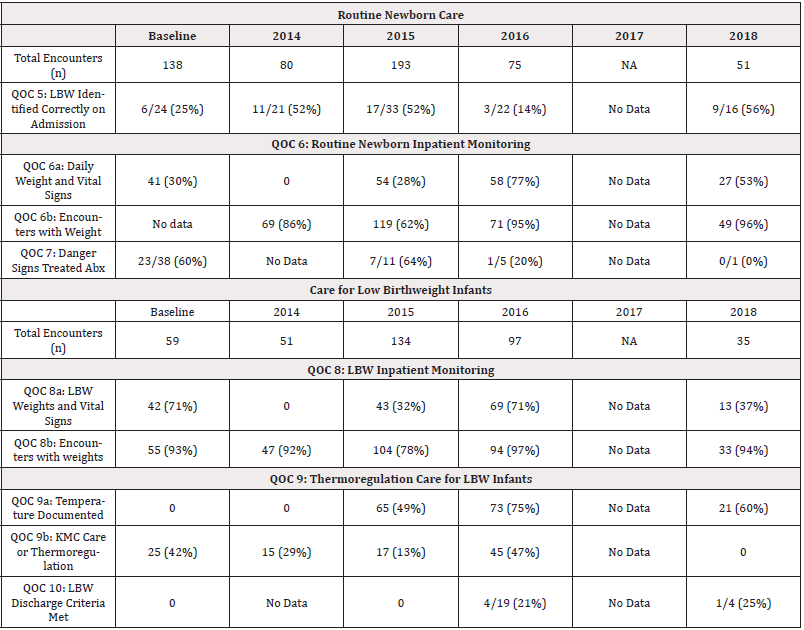 | Routine Newborn Care | | | | | | |
|---|---|---|---|---|---|---|
| | Baseline | 2014 | 2015 | 2016 | 2017 | 2018 |
| Total Encounters (n) | 138 | 80 | 193 | 75 | NA | 51 |
| QOC 5: LBW Identified Correctly on Admission | 6/24 (25%) | 11/21 (52%) | 17/33 (52%) | 3/22 (14%) | No Data | 9/16 (56%) |
| QOC 6: Routine Newborn Inpatient Monitoring | | | | | | |
| QOC 6a: Daily Weight and Vital Signs | 41 (30%) | 0 | 54 (28%) | 58 (77%) | No Data | 27 (53%) |
| QOC 6b: Encounters with Weight | No data | 69 (86%) | 119 (62%) | 71 (95%) | No Data | 49 (96%) |
| QOC 7: Danger Signs Treated Abx | 23/38 (60%) | No Data | 7/11 (64%) | 1/5 (20%) | No Data | 0/1 (0%) |
| Care for Low Birthweight Infants | | | | | | |
| | Baseline | 2014 | 2015 | 2016 | 2017 | 2018 |
| Total Encounters (n) | 59 | 51 | 134 | 97 | NA | 35 |
| QOC 8: LBW Inpatient Monitoring | | | | | | |
| QOC 8a: LBW Weights and Vital Signs | 42 (71%) | 0 | 43 (32%) | 69 (71%) | No Data | 13 (37%) |
| QOC 8b: Encounters with weights | 55 (93%) | 47 (92%) | 104 (78%) | 94 (97%) | No Data | 33 (94%) |
| QOC 9: Thermoregulation Care for LBW Infants | | | | | | |
| QOC 9a: Temperature Documented | 0 | 0 | 65 (49%) | 73 (75%) | No Data | 21 (60%) |
| QOC 9b: KMC Care or Thermoregulation | 25 (42%) | 15 (29%) | 17 (13%) | 45 (47%) | No Data | 0 |
| QOC 10: LBW Discharge Criteria Met | 0 | No Data | 0 | 4/19 (21%) | No Data | 1/4 (25%) |